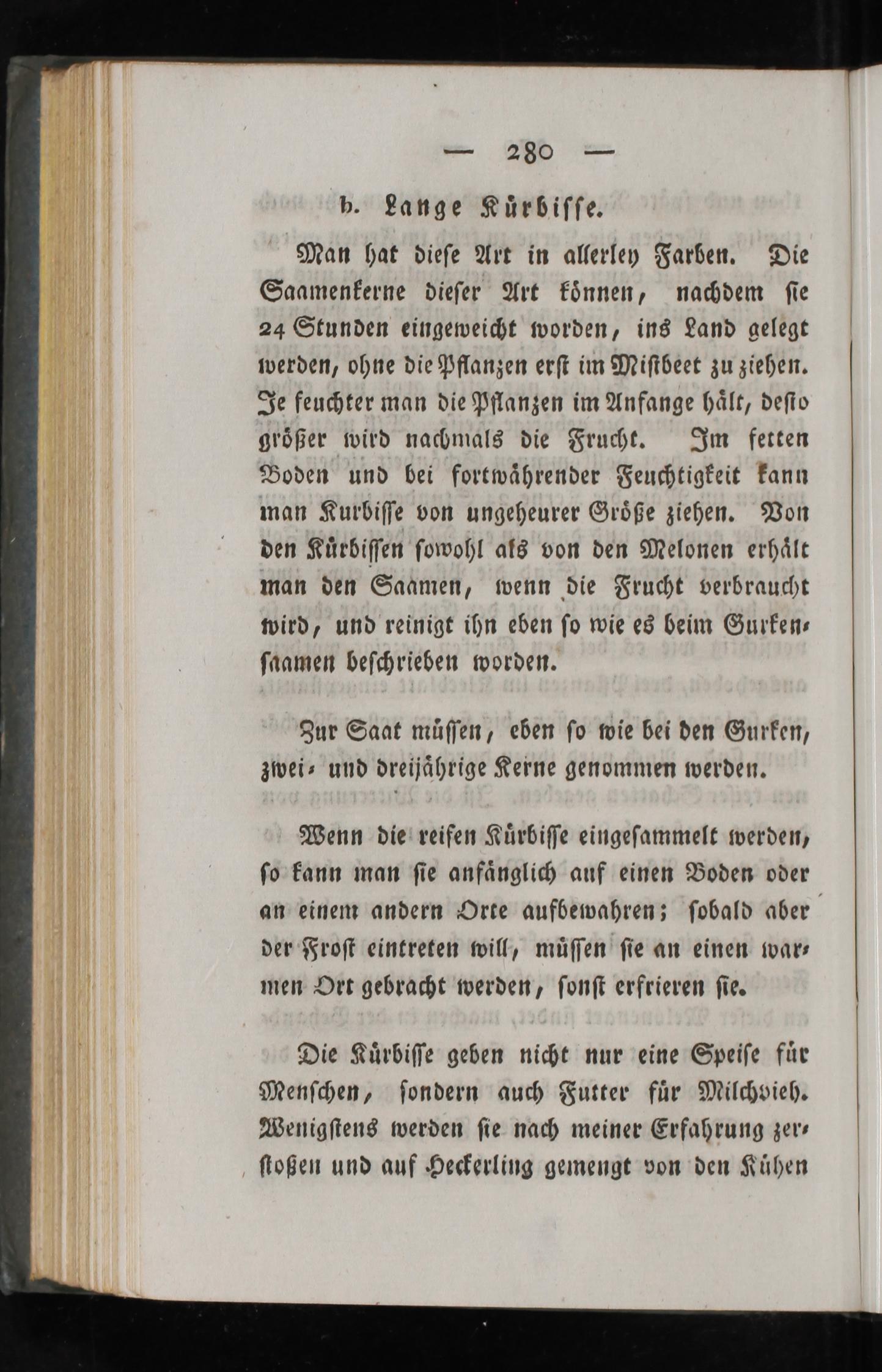 — 280 —

b. Lange Kürbisse.

Man hat diese Art in allerley Farben. Die Saamenkerne dieser Art können, nachdem sie 24 Stunden eingeweicht worden, ins Land gelegt werden, ohne die Pflanzen erst im Mistbeet zu ziehen. Je feuchter man die Pflanzen im Anfange hält, desto größer wird nachmals die Frucht. Im fetten Boden und bei fortwährender Feuchtigkeit kann man Kurbisse von ungeheurer Größe ziehen. Von den Kürbissen sowohl als von den Melonen erhält man den Saamen, wenn die Frucht verbraucht wird, und reinigt ihn eben so wie es beim Gurkensaamen beschrieben worden.

Zur Saat müssen, eben so wie bei den Gurken, zwei- und dreijährige Kerne genommen werden.

Wenn die reifen Kürbisse eingesammelt werden, so kann man sie anfänglich auf einen Boden oder an einem andern Orte aufbewahren; sobald aber der Frost eintreten will, müssen sie an einen warmen Ort gebracht werden, sonst erfrieren sie.

Die Kürbisse geben nicht nur eine Speise für Menschen, sondern auch Futter für Milchvieh. Wenigstens werden sie nach meiner Erfahrung zerstoßen und auf Heckerling gemengt von den Kühen